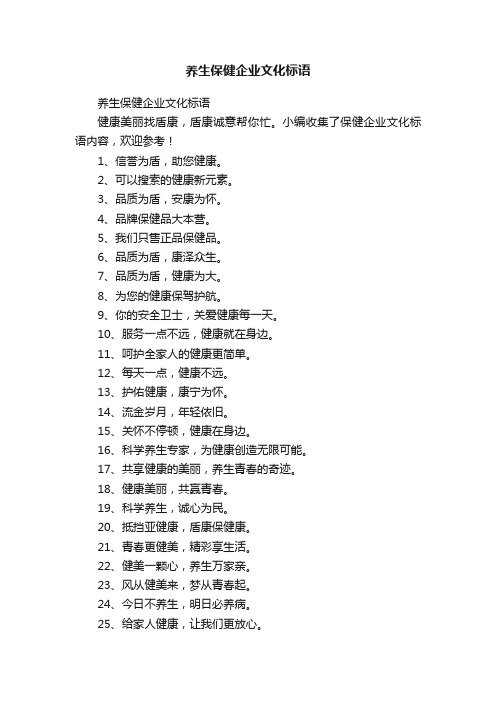 养生保健企业文化标语

养生保健企业文化标语

健康美丽找盾康，盾康诚意帮你忙。小编收集了保健企业文化标语内容，欢迎参考！

1、信誉为盾，助您健康。

2、可以搜索的健康新元素。

3、品质为盾，安康为怀。

4、品牌保健品大本营。

5、我们只售正品保健品。

6、品质为盾，康泽众生。

7、品质为盾，健康为大。

8、为您的健康保驾护航。

9、你的安全卫士，关爱健康每一天。

10、服务一点不远，健康就在身边。

11、呵护全家人的健康更简单。

12、每天一点，健康不远。

13、护佑健康，康宁为怀。

14、流金岁月，年轻依旧。

15、关怀不停顿，健康在身边。

16、科学养生专家，为健康创造无限可能。

17、共享健康的美丽，养生青春的奇迹。

18、健康美丽，共赢青春。

19、科学养生，诚心为民。

20、抵挡亚健康，盾康保健康。

21、青春更健美，精彩享生活。

22、健美一颗心，养生万家亲。

23、风从健美来，梦从青春起。

24、今日不养生，明日必养病。

25、给家人健康，让我们更放心。